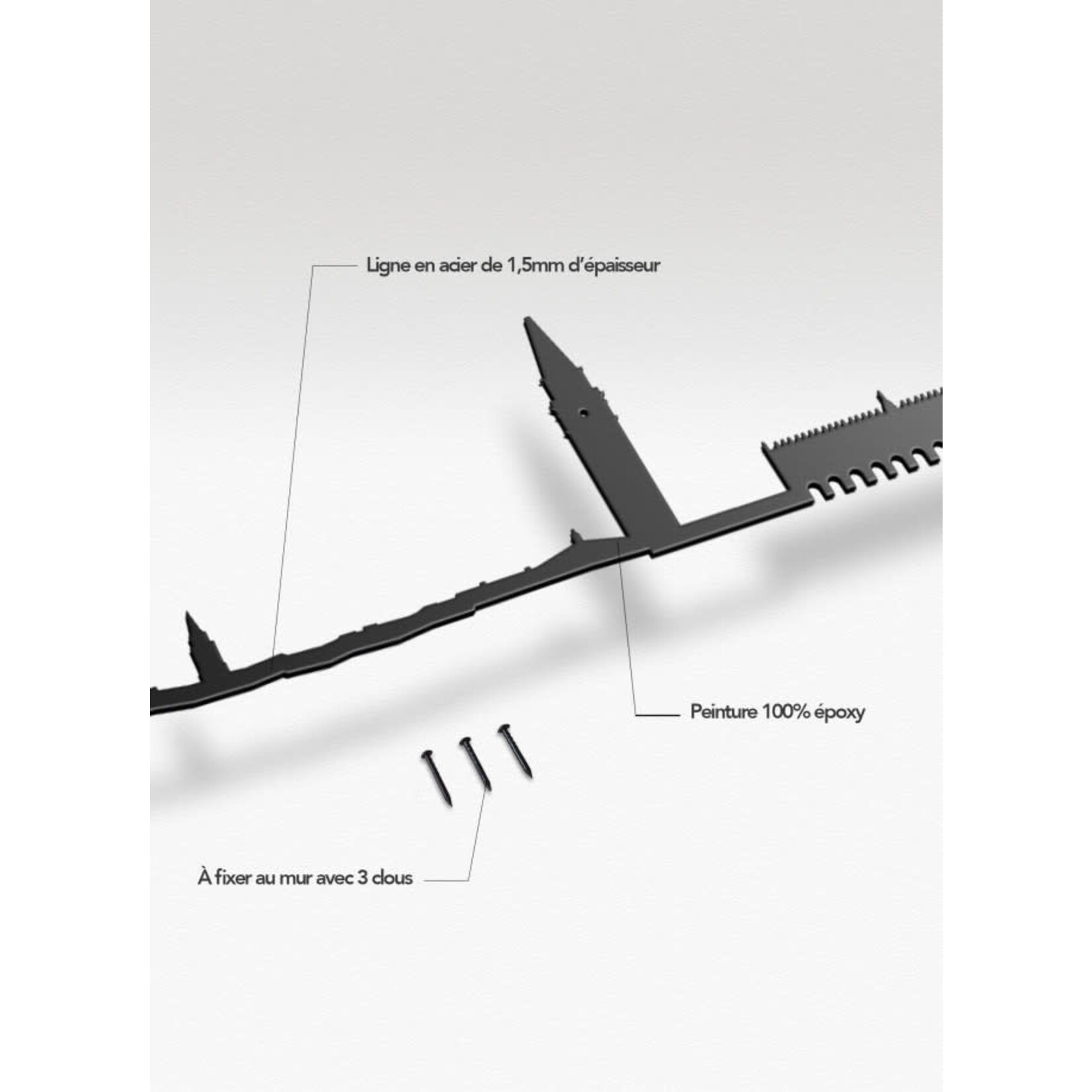 Ligne en acier de 1,5mm d'épaisseur

Peinture 100% époxy

À fixer au mur avec 3 clous